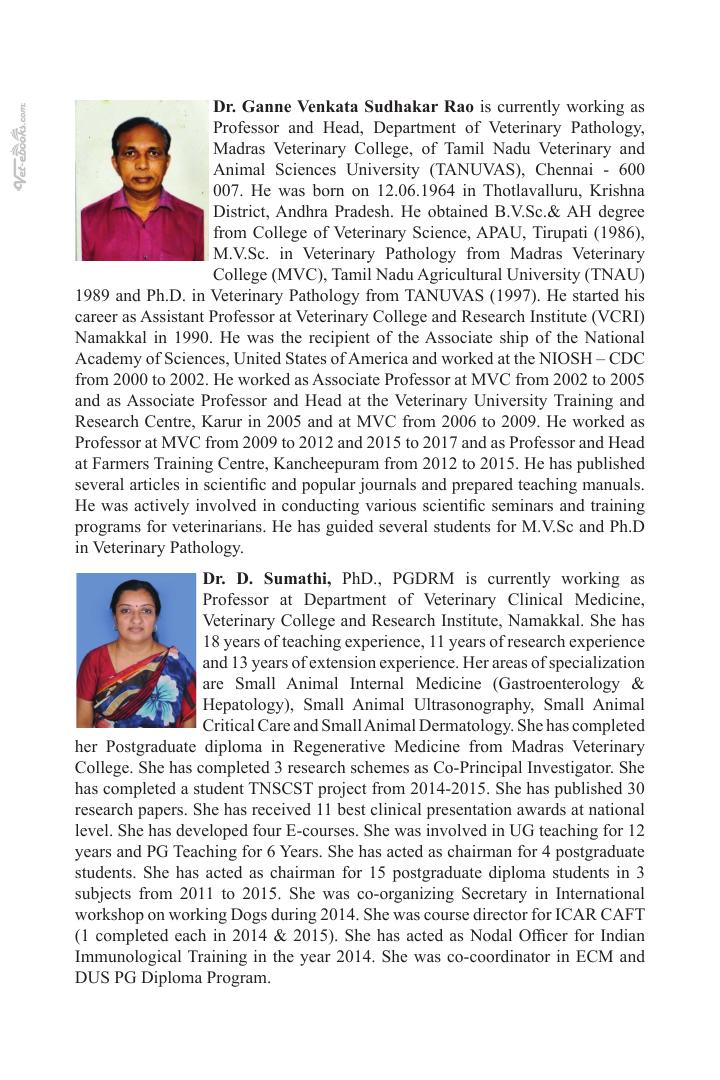 Vet-ebooks.com

**Dr. Ganne Venkata Sudhakar Rao** is currently working as Professor and Head, Department of Veterinary Pathology, Madras Veterinary College, of Tamil Nadu Veterinary and Animal Sciences University (TANUVAS), Chennai - 600 007. He was born on 12.06.1964 in Thotlavalluru, Krishna District, Andhra Pradesh. He obtained B.V.Sc.& AH degree from College of Veterinary Science, APAU, Tirupati (1986), M.V.Sc. in Veterinary Pathology from Madras Veterinary College (MVC), Tamil Nadu Agricultural University (TNAU) 1989 and Ph.D. in Veterinary Pathology from TANUVAS (1997). He started his career as Assistant Professor at Veterinary College and Research Institute (VCRI) Namakkal in 1990. He was the recipient of the Associate ship of the National Academy of Sciences, United States of America and worked at the NIOSH – CDC from 2000 to 2002. He worked as Associate Professor at MVC from 2002 to 2005 and as Associate Professor and Head at the Veterinary University Training and Research Centre, Karur in 2005 and at MVC from 2006 to 2009. He worked as Professor at MVC from 2009 to 2012 and 2015 to 2017 and as Professor and Head at Farmers Training Centre, Kancheepuram from 2012 to 2015. He has published several articles in scientific and popular journals and prepared teaching manuals. He was actively involved in conducting various scientific seminars and training programs for veterinarians. He has guided several students for M.V.Sc and Ph.D in Veterinary Pathology.

**Dr. D. Sumathi,** PhD., PGDRM is currently working as Professor at Department of Veterinary Clinical Medicine, Veterinary College and Research Institute, Namakkal. She has 18 years of teaching experience, 11 years of research experience and 13 years of extension experience. Her areas of specialization are Small Animal Internal Medicine (Gastroenterology & Hepatology), Small Animal Ultrasonography, Small Animal Critical Care and Small Animal Dermatology. She has completed her Postgraduate diploma in Regenerative Medicine from Madras Veterinary College. She has completed 3 research schemes as Co-Principal Investigator. She has completed a student TNSCST project from 2014-2015. She has published 30 research papers. She has received 11 best clinical presentation awards at national level. She has developed four E-courses. She was involved in UG teaching for 12 years and PG Teaching for 6 Years. She has acted as chairman for 4 postgraduate students. She has acted as chairman for 15 postgraduate diploma students in 3 subjects from 2011 to 2015. She was co-organizing Secretary in International workshop on working Dogs during 2014. She was course director for ICAR CAFT (1 completed each in 2014 & 2015). She has acted as Nodal Officer for Indian Immunological Training in the year 2014. She was co-coordinator in ECM and DUS PG Diploma Program.